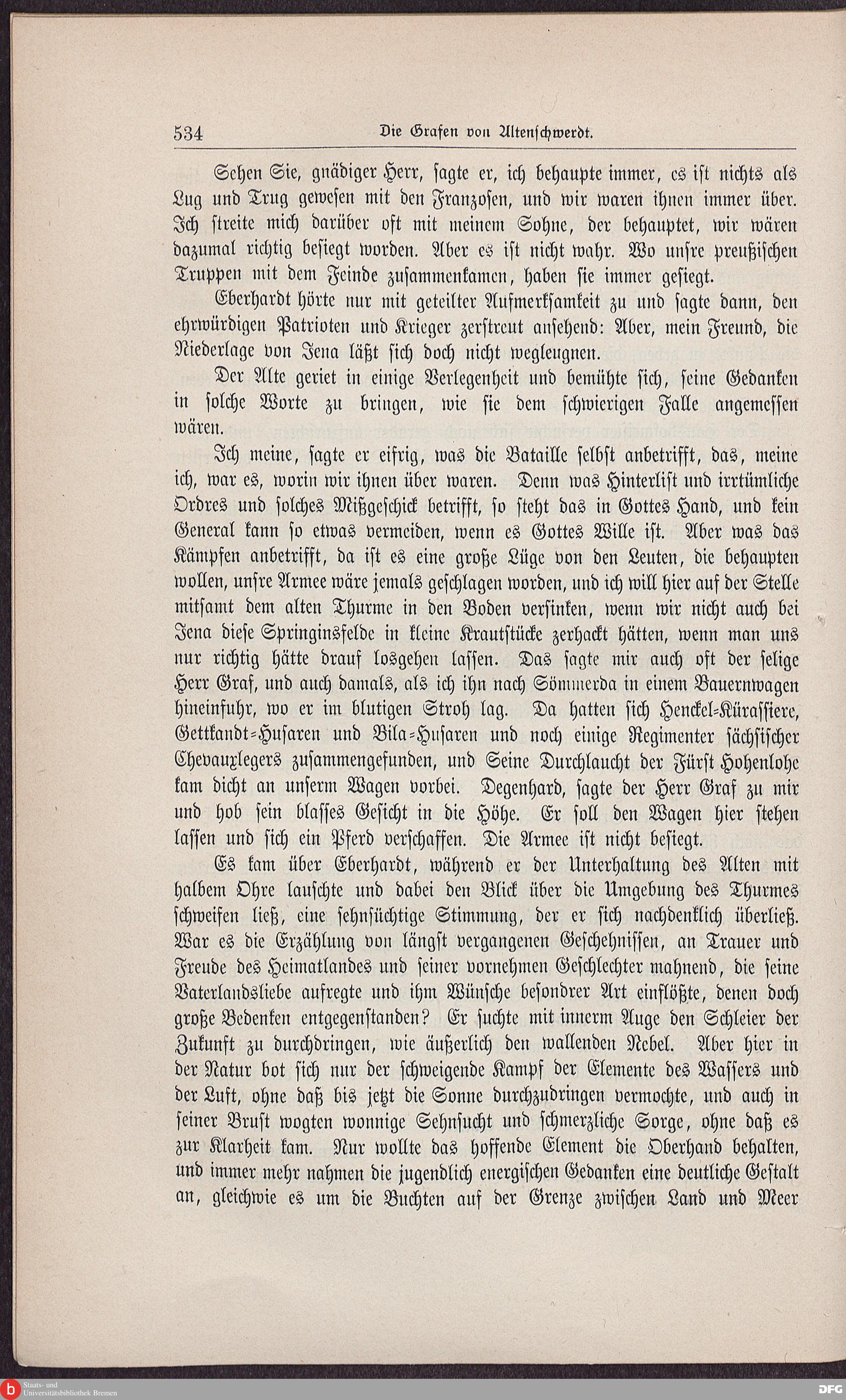 534 Die Grafen von Altenschwerdt.

Sehen Sie, gnädiger Herr, sagte er, ich behaupte immer, es ist nichts als Lug und Trug gewesen mit den Franzosen, und wir waren ihnen immer über. Ich streite mich darüber oft mit meinem Sohne, der behauptet, wir wären dazumal richtig besiegt worden. Aber es ist nicht wahr. Wo unsre preußischen Truppen mit dem Feinde zusammenkamen, haben sie immer gesiegt.

Eberhardt hörte nur mit geteilter Aufmerksamkeit zu und sagte dann, den ehrwürdigen Patrioten und Krieger zerstreut ansehend: Aber, mein Freund, die Niederlage von Jena läßt sich doch nicht wegleugnen.

Der Alte geriet in einige Verlegenheit und bemühte sich, seine Gedanken in solche Worte zu bringen, wie sie dem schwierigen Falle angemessen wären.

Ich meine, sagte er eifrig, was die Bataille selbst anbetrifft, das, meine ich, war es, worin wir ihnen über waren. Denn was Hinterlist und irrtümliche Ordres und solches Mißgeschick betrifft, so steht das in Gottes Hand, und kein General kann so etwas vermeiden, wenn es Gottes Wille ist. Aber was das Kämpfen anbetrifft, da ist es eine große Lüge von den Leuten, die behaupten wollen, unsre Armee wäre jemals geschlagen worden, und ich will hier auf der Stelle mitsamt dem alten Thurme in den Boden versinken, wenn wir nicht auch bei Jena diese Springinsfelde in kleine Krautstücke zerhackt hätten, wenn man uns nur richtig hätte drauf losgehen lassen. Das sagte mir auch oft der selige Herr Graf, und auch damals, als ich ihn nach Sömmerda in einem Bauernwagen hineinfuhr, wo er im blutigen Stroh lag. Da hatten sich Henckel-Kürassiere, Gettkandt-Husaren und Bila-Husaren und noch einige Regimenter sächsischer Chevauxlegers zusammengefunden, und Seine Durchlaucht der Fürst Hohenlohe kam dicht an unserm Wagen vorbei. Degenhard, sagte der Herr Graf zu mir und hob sein blasses Gesicht in die Höhe. Er soll den Wagen hier stehen lassen und sich ein Pferd verschaffen. Die Armee ist nicht besiegt.

Es kam über Eberhardt, während er der Unterhaltung des Alten mit halbem Ohre lauschte und dabei den Blick über die Umgebung des Thurmes schweifen ließ, eine sehnsüchtige Stimmung, der er sich nachdenklich überließ. War es die Erzählung von längst vergangenen Geschehnissen, an Trauer und Freude des Heimatlandes und seiner vornehmen Geschlechter mahnend, die seine Vaterlandsliebe aufregte und ihm Wünsche besondrer Art einflößte, denen doch große Bedenken entgegenstanden? Er suchte mit innerm Auge den Schleier der Zukunft zu durchdringen, wie äußerlich den wallenden Nebel. Aber hier in der Natur bot sich nur der schweigende Kampf der Elemente des Wassers und der Luft, ohne daß bis jetzt die Sonne durchzudringen vermochte, und auch in seiner Brust wogten wonnige Sehnsucht und schmerzliche Sorge, ohne daß es zur Klarheit kam. Nur wollte das hoffende Element die Oberhand behalten, und immer mehr nahmen die jugendlich energischen Gedanken eine deutliche Gestalt an, gleichwie es um die Buchten auf der Grenze zwischen Land und Meer

Staats- und Universitätsbibliothek Bremen
DFG